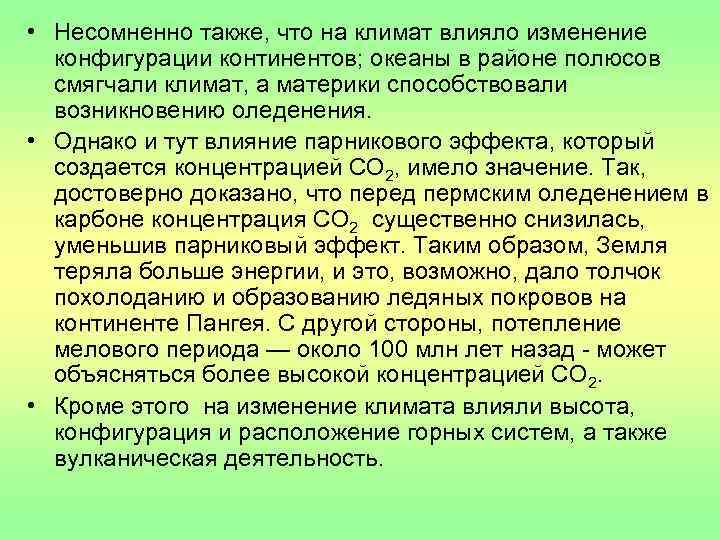 • Несомненно также, что на климат влияло изменение конфигурации континентов; океаны в районе полюсов смягчали климат, а материки способствовали возникновению оледенения.

• Однако и тут влияние парникового эффекта, который создается концентрацией $CO_2$, имело значение. Так, достоверно доказано, что перед пермским оледенением в карбоне концентрация $CO_2$ существенно снизилась, уменьшив парниковый эффект. Таким образом, Земля теряла больше энергии, и это, возможно, дало толчок похолоданию и образованию ледяных покровов на континенте Пангея. С другой стороны, потепление мелового периода — около 100 млн лет назад - может объясняться более высокой концентрацией $CO_2$.

• Кроме этого на изменение климата влияли высота, конфигурация и расположение горных систем, а также вулканическая деятельность.